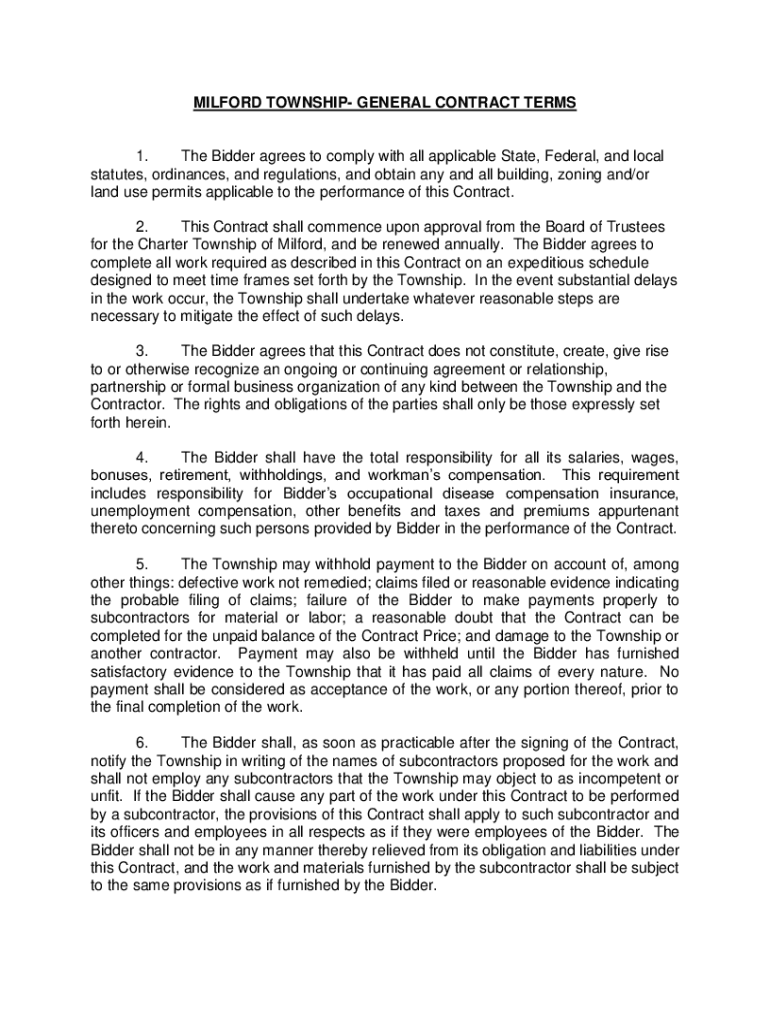 MILFORD TOWNSHIP- GENERAL CONTRACT TERMS

1. The Bidder agrees to comply with all applicable State, Federal, and local statutes, ordinances, and regulations, and obtain any and all building, zoning and/or land use permits applicable to the performance of this Contract.

2. This Contract shall commence upon approval from the Board of Trustees for the Charter Township of Milford, and be renewed annually. The Bidder agrees to complete all work required as described in this Contract on an expeditious schedule designed to meet time frames set forth by the Township. In the event substantial delays in the work occur, the Township shall undertake whatever reasonable steps are necessary to mitigate the effect of such delays.

3. The Bidder agrees that this Contract does not constitute, create, give rise to or otherwise recognize an ongoing or continuing agreement or relationship, partnership or formal business organization of any kind between the Township and the Contractor. The rights and obligations of the parties shall only be those expressly set forth herein.

4. The Bidder shall have the total responsibility for all its salaries, wages, bonuses, retirement, withholdings, and workman's compensation. This requirement includes responsibility for Bidder's occupational disease compensation insurance, unemployment compensation, other benefits and taxes and premiums appurtenant thereto concerning such persons provided by Bidder in the performance of the Contract.

5. The Township may withhold payment to the Bidder on account of, among other things: defective work not remedied; claims filed or reasonable evidence indicating the probable filing of claims; failure of the Bidder to make payments properly to subcontractors for material or labor; a reasonable doubt that the Contract can be completed for the unpaid balance of the Contract Price; and damage to the Township or another contractor. Payment may also be withheld until the Bidder has furnished satisfactory evidence to the Township that it has paid all claims of every nature. No payment shall be considered as acceptance of the work, or any portion thereof, prior to the final completion of the work.

6. The Bidder shall, as soon as practicable after the signing of the Contract, notify the Township in writing of the names of subcontractors proposed for the work and shall not employ any subcontractors that the Township may object to as incompetent or unfit. If the Bidder shall cause any part of the work under this Contract to be performed by a subcontractor, the provisions of this Contract shall apply to such subcontractor and its officers and employees in all respects as if they were employees of the Bidder. The Bidder shall not be in any manner thereby relieved from its obligation and liabilities under this Contract, and the work and materials furnished by the subcontractor shall be subject to the same provisions as if furnished by the Bidder.